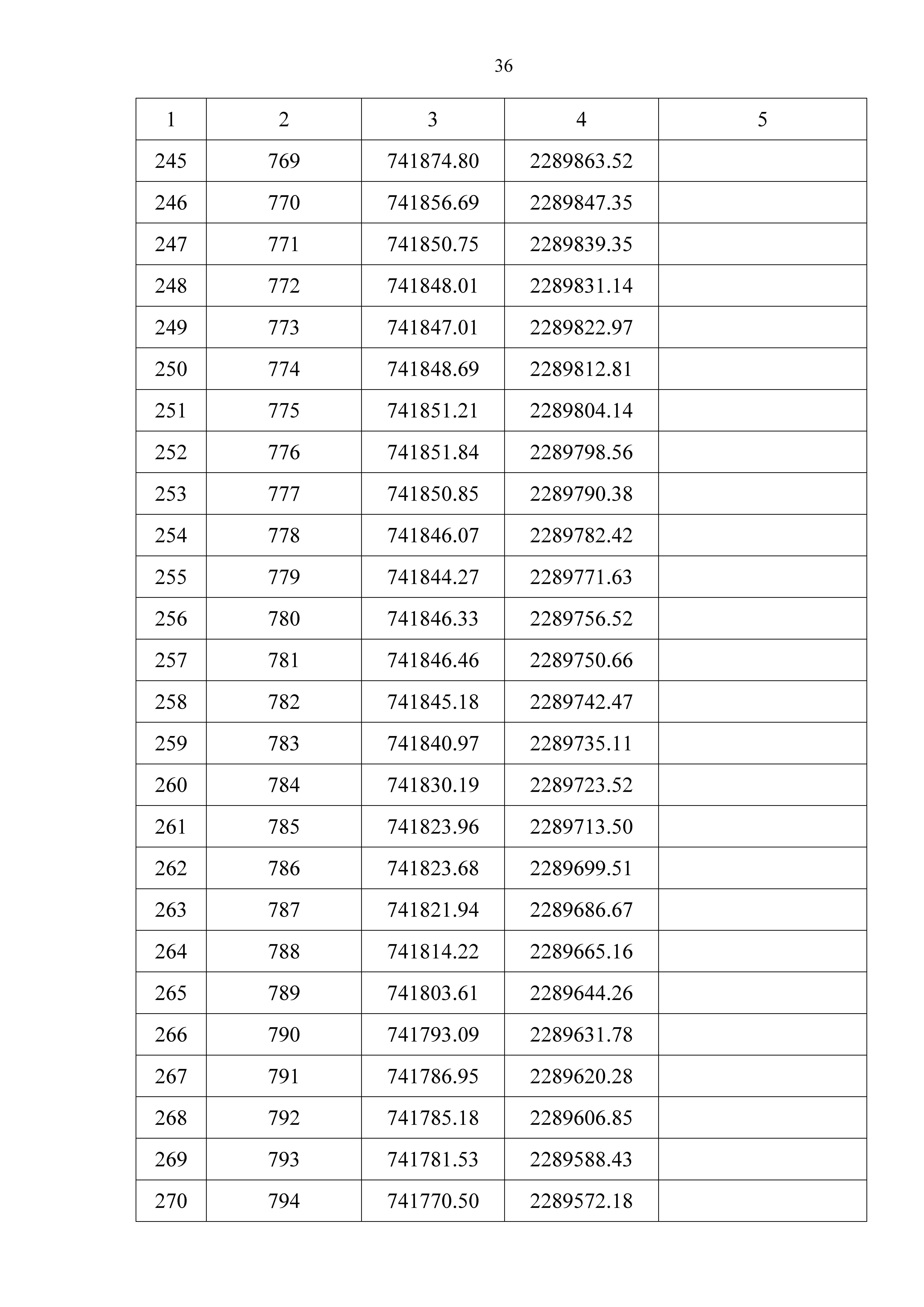 36

| 1 | 2 | 3 | 4 | 5 |
|---|---|---|---|---|
| 245 | 769 | 741874.80 | 2289863.52 | |
| 246 | 770 | 741856.69 | 2289847.35 | |
| 247 | 771 | 741850.75 | 2289839.35 | |
| 248 | 772 | 741848.01 | 2289831.14 | |
| 249 | 773 | 741847.01 | 2289822.97 | |
| 250 | 774 | 741848.69 | 2289812.81 | |
| 251 | 775 | 741851.21 | 2289804.14 | |
| 252 | 776 | 741851.84 | 2289798.56 | |
| 253 | 777 | 741850.85 | 2289790.38 | |
| 254 | 778 | 741846.07 | 2289782.42 | |
| 255 | 779 | 741844.27 | 2289771.63 | |
| 256 | 780 | 741846.33 | 2289756.52 | |
| 257 | 781 | 741846.46 | 2289750.66 | |
| 258 | 782 | 741845.18 | 2289742.47 | |
| 259 | 783 | 741840.97 | 2289735.11 | |
| 260 | 784 | 741830.19 | 2289723.52 | |
| 261 | 785 | 741823.96 | 2289713.50 | |
| 262 | 786 | 741823.68 | 2289699.51 | |
| 263 | 787 | 741821.94 | 2289686.67 | |
| 264 | 788 | 741814.22 | 2289665.16 | |
| 265 | 789 | 741803.61 | 2289644.26 | |
| 266 | 790 | 741793.09 | 2289631.78 | |
| 267 | 791 | 741786.95 | 2289620.28 | |
| 268 | 792 | 741785.18 | 2289606.85 | |
| 269 | 793 | 741781.53 | 2289588.43 | |
| 270 | 794 | 741770.50 | 2289572.18 | |